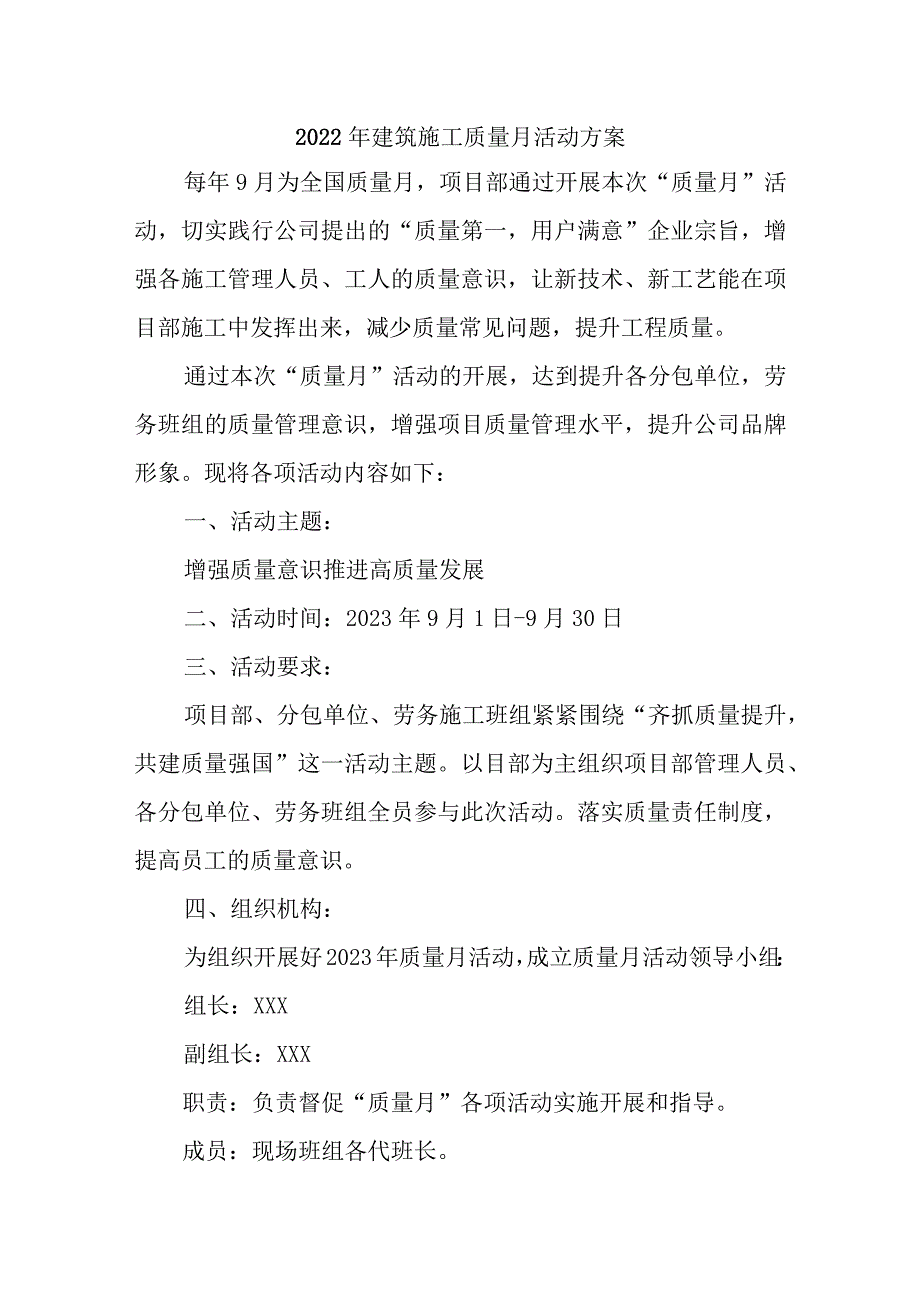 2022年建筑施工质量月活动方案

每年9月为全国质量月，项目部通过开展本次“质量月”活动，切实践行公司提出的“质量第一，用户满意”企业宗旨，增强各施工管理人员、工人的质量意识，让新技术、新工艺能在项目部施工中发挥出来，减少质量常见问题，提升工程质量。

通过本次“质量月”活动的开展，达到提升各分包单位，劳务班组的质量管理意识，增强项目质量管理水平，提升公司品牌形象。现将各项活动内容如下：

一、活动主题：

增强质量意识推进高质量发展

二、活动时间：2023年9月1日-9月30日

三、活动要求：

项目部、分包单位、劳务施工班组紧紧围绕“齐抓质量提升，共建质量强国”这一活动主题。以目部为主组织项目部管理人员、各分包单位、劳务班组全员参与此次活动。落实质量责任制度，提高员工的质量意识。

四、组织机构：

为组织开展好2023年质量月活动，成立质量月活动领导小组：

组长：XXX

副组长：XXX

职责：负责督促“质量月”各项活动实施开展和指导。

成员：现场班组各代班长。